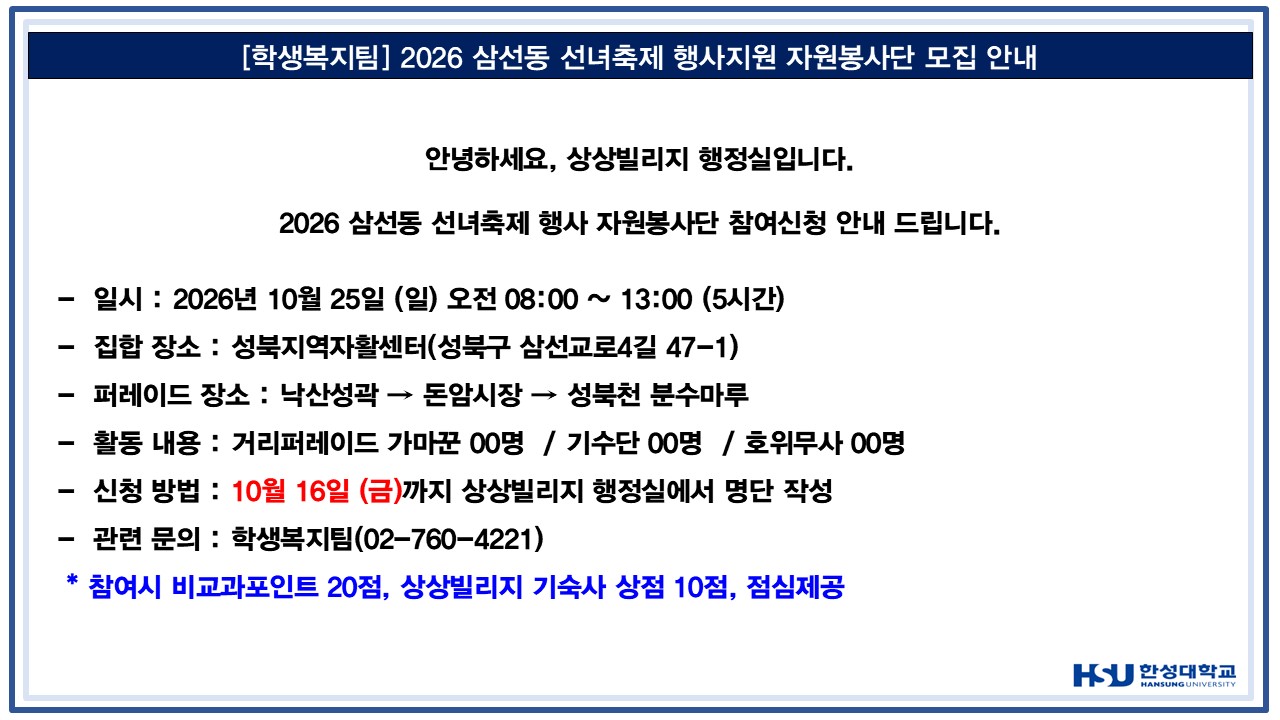 [학생복지팀] 2026 삼선동 선녀축제 행사지원 자원봉사단 모집 안내

안녕하세요, 상상빌리지 행정실입니다.

2026 삼선동 선녀축제 행사 자원봉사단 참여신청 안내 드립니다.

- 일시 : 2026년 10월 25일 (일) 오전 08:00 ~ 13:00 (5시간)
- 집합 장소 : 성북지역자활센터(성북구 삼선교로4길 47-1)
- 퍼레이드 장소 : 낙산성곽 → 돈암시장 → 성북천 분수마루
- 활동 내용 : 거리퍼레이드 가마꾼 00명 / 기수단 00명 / 호위무사 00명
- 신청 방법 : 10월 16일 (금)까지 상상빌리지 행정실에서 명단 작성
- 관련 문의 : 학생복지팀(02-760-4221)
* 참여시 비교과포인트 20점, 상상빌리지 기숙사 상점 10점, 점심제공

HSU 한성대학교
HANSUNG UNIVERSITY